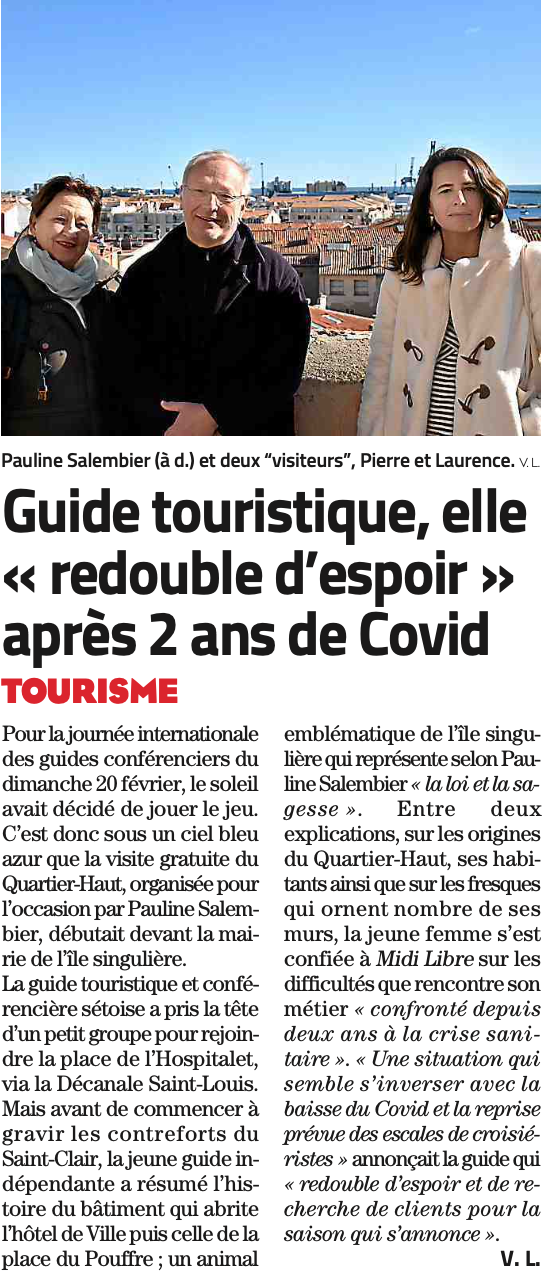 Pauline Salembier (à d.) et deux “visiteurs”, Pierre et Laurence. V. L.

Guide touristique, elle « redouble d’espoir » après 2 ans de Covid

TOURISME

Pour la journée internationale des guides conférenciers du dimanche 20 février, le soleil avait décidé de jouer le jeu. C’est donc sous un ciel bleu azur que la visite gratuite du Quartier-Haut, organisée pour l’occasion par Pauline Salembier, débutait devant la mairie de l’île singulière.
La guide touristique et conférencière sétoise a pris la tête d’un petit groupe pour rejoindre la place de l’Hospitalet, via la Décanale Saint-Louis. Mais avant de commencer à gravir les contreforts du Saint-Clair, la jeune guide indépendante a résumé l’histoire du bâtiment qui abrite l’hôtel de Ville puis celle de la place du Pouffre ; un animal emblématique de l’île singulière qui représente selon Pauline Salembier « la loi et la sagesse ». Entre deux explications, sur les origines du Quartier-Haut, ses habitants ainsi que sur les fresques qui ornent nombre de ses murs, la jeune femme s’est confiée à Midi Libre sur les difficultés que rencontre son métier « confronté depuis deux ans à la crise sanitaire ». « Une situation qui semble s’inverser avec la baisse du Covid et la reprise prévue des escales de croisiéristes » annonçait la guide qui « redouble d’espoir et de recherche de clients pour la saison qui s’annonce ».

V. L.